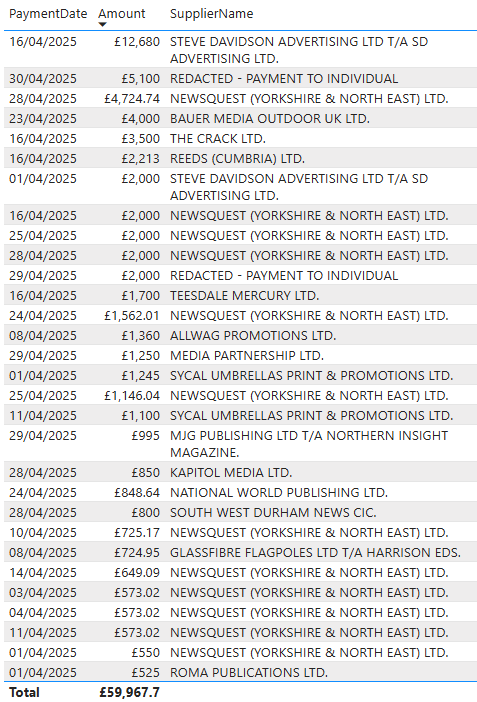 | PaymentDate | Amount | SupplierName |
|---|---|---|
| 16/04/2025 | £12,680 | STEVE DAVIDSON ADVERTISING LTD T/A SD ADVERTISING LTD. |
| 30/04/2025 | £5,100 | REDACTED - PAYMENT TO INDIVIDUAL |
| 28/04/2025 | £4,724.74 | NEWSQUEST (YORKSHIRE & NORTH EAST) LTD. |
| 23/04/2025 | £4,000 | BAUER MEDIA OUTDOOR UK LTD. |
| 16/04/2025 | £3,500 | THE CRACK LTD. |
| 16/04/2025 | £2,213 | REEDS (CUMBRIA) LTD. |
| 01/04/2025 | £2,000 | STEVE DAVIDSON ADVERTISING LTD T/A SD ADVERTISING LTD. |
| 16/04/2025 | £2,000 | NEWSQUEST (YORKSHIRE & NORTH EAST) LTD. |
| 25/04/2025 | £2,000 | NEWSQUEST (YORKSHIRE & NORTH EAST) LTD. |
| 28/04/2025 | £2,000 | NEWSQUEST (YORKSHIRE & NORTH EAST) LTD. |
| 29/04/2025 | £2,000 | REDACTED - PAYMENT TO INDIVIDUAL |
| 16/04/2025 | £1,700 | TEESDALE MERCURY LTD. |
| 24/04/2025 | £1,562.01 | NEWSQUEST (YORKSHIRE & NORTH EAST) LTD. |
| 08/04/2025 | £1,360 | ALLWAG PROMOTIONS LTD. |
| 29/04/2025 | £1,250 | MEDIA PARTNERSHIP LTD. |
| 01/04/2025 | £1,245 | SYCAL UMBRELLAS PRINT & PROMOTIONS LTD. |
| 25/04/2025 | £1,146.04 | NEWSQUEST (YORKSHIRE & NORTH EAST) LTD. |
| 11/04/2025 | £1,100 | SYCAL UMBRELLAS PRINT & PROMOTIONS LTD. |
| 29/04/2025 | £995 | MJG PUBLISHING LTD T/A NORTHERN INSIGHT MAGAZINE. |
| 28/04/2025 | £850 | KAPITOL MEDIA LTD. |
| 24/04/2025 | £848.64 | NATIONAL WORLD PUBLISHING LTD. |
| 28/04/2025 | £800 | SOUTH WEST DURHAM NEWS CIC. |
| 10/04/2025 | £725.17 | NEWSQUEST (YORKSHIRE & NORTH EAST) LTD. |
| 08/04/2025 | £724.95 | GLASSFIBRE FLAGPOLES LTD T/A HARRISON EDS. |
| 14/04/2025 | £649.09 | NEWSQUEST (YORKSHIRE & NORTH EAST) LTD. |
| 03/04/2025 | £573.02 | NEWSQUEST (YORKSHIRE & NORTH EAST) LTD. |
| 04/04/2025 | £573.02 | NEWSQUEST (YORKSHIRE & NORTH EAST) LTD. |
| 11/04/2025 | £573.02 | NEWSQUEST (YORKSHIRE & NORTH EAST) LTD. |
| 01/04/2025 | £550 | NEWSQUEST (YORKSHIRE & NORTH EAST) LTD. |
| 01/04/2025 | £525 | ROMA PUBLICATIONS LTD. |
| Total | £59,967.7 | |